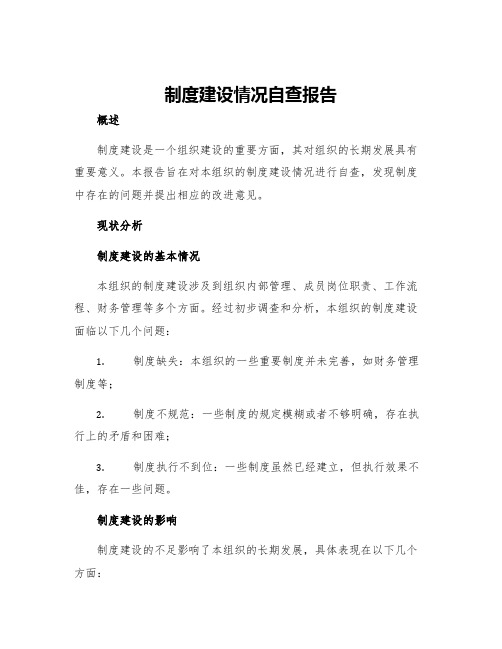 制度建设情况自查报告

概述

制度建设是一个组织建设的重要方面，其对组织的长期发展具有重要意义。本报告旨在对本组织的制度建设情况进行自查，发现制度中存在的问题并提出相应的改进意见。

现状分析

制度建设的基本情况

本组织的制度建设涉及到组织内部管理、成员岗位职责、工作流程、财务管理等多个方面。经过初步调查和分析，本组织的制度建设面临以下几个问题：

1. 制度缺失：本组织的一些重要制度并未完善，如财务管理制度等；

2. 制度不规范：一些制度的规定模糊或者不够明确，存在执行上的矛盾和困难；

3. 制度执行不到位：一些制度虽然已经建立，但执行效果不佳，存在一些问题。

制度建设的影响

制度建设的不足影响了本组织的长期发展，具体表现在以下几个方面：